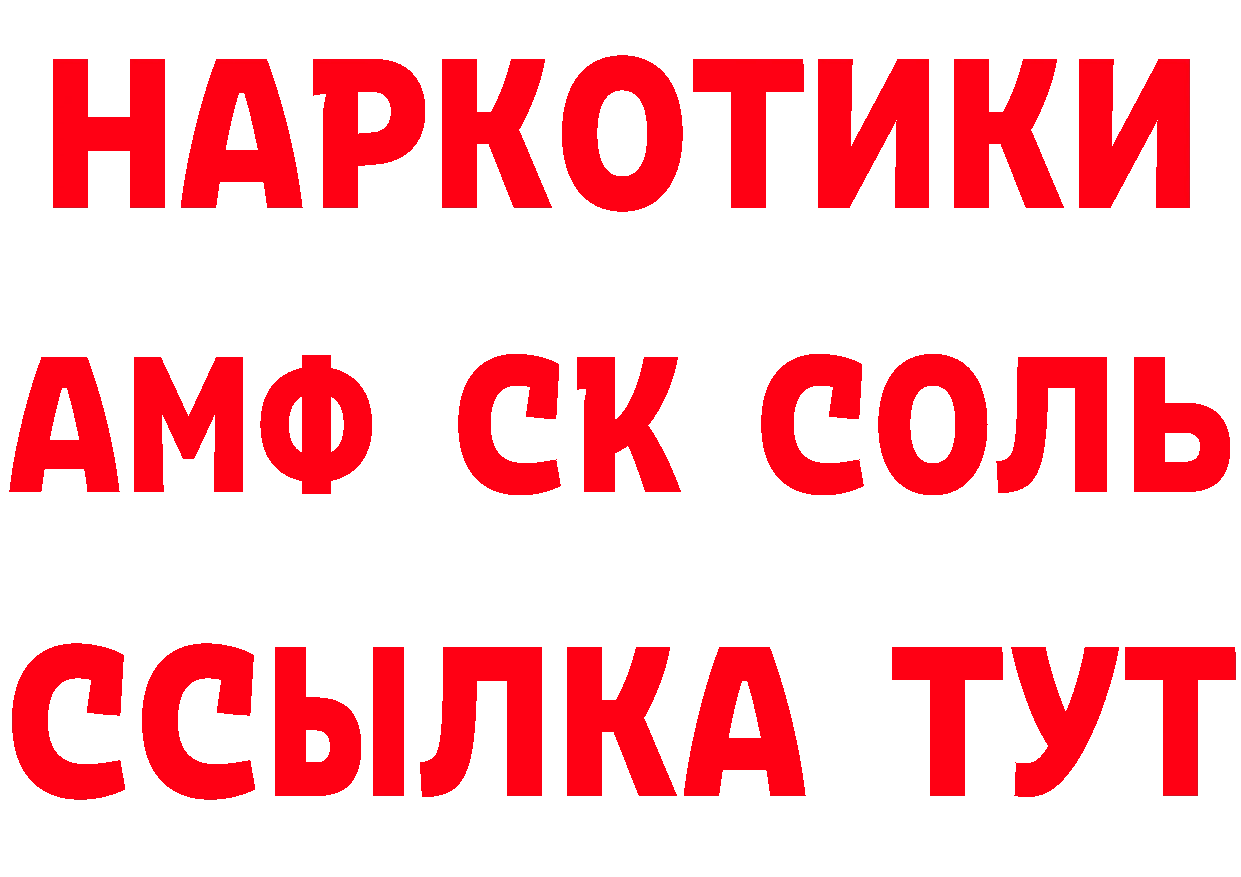 НАРКОТИКИ

АМФ СК СОЛЬ

ССЫЛКА ТУТ